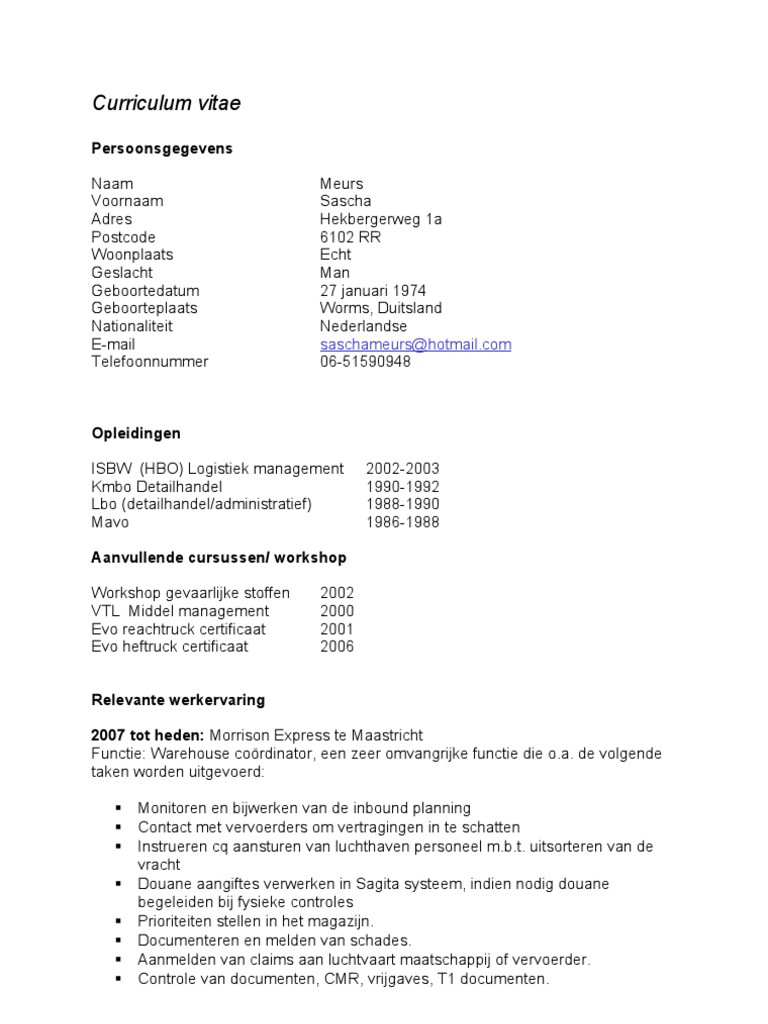 Curriculum vitae

Persoonsgegevens

| | |
|---|---|
| Naam | Meurs |
| Voornaam | Sascha |
| Adres | Hekbergerweg 1a |
| Postcode | 6102 RR |
| Woonplaats | Echt |
| Geslacht | Man |
| Geboortedatum | 27 januari 1974 |
| Geboorteplaats | Worms, Duitsland |
| Nationaliteit | Nederlandse |
| E-mail | saschameurs@hotmail.com |
| Telefoonnummer | 06-51590948 |

Opleidingen

| | |
|---|---|
| ISBW (HBO) Logistiek management | 2002-2003 |
| Kmbo Detailhandel | 1990-1992 |
| Lbo (detailhandel/administratief) | 1988-1990 |
| Mavo | 1986-1988 |

Aanvullende cursussen/ workshop

| | |
|---|---|
| Workshop gevaarlijke stoffen | 2002 |
| VTL Middel management | 2000 |
| Evo reachtruck certificaat | 2001 |
| Evo heftruck certificaat | 2006 |

Relevante werkervaring

2007 tot heden: Morrison Express te Maastricht
Functie: Warehouse coördinator, een zeer omvangrijke functie die o.a. de volgende taken worden uitgevoerd:

▪ Monitoren en bijwerken van de inbound planning
▪ Contact met vervoerders om vertragingen in te schatten
▪ Instrueren cq aansturen van luchthaven personeel m.b.t. uitsorteren van de vracht
▪ Douane aangiftes verwerken in Sagita systeem, indien nodig douane begeleiden bij fysieke controles
▪ Prioriteiten stellen in het magazijn.
▪ Documenteren en melden van schades.
▪ Aanmelden van claims aan luchtvaart maatschappij of vervoerder.
▪ Controle van documenten, CMR, vrijgaves, T1 documenten.